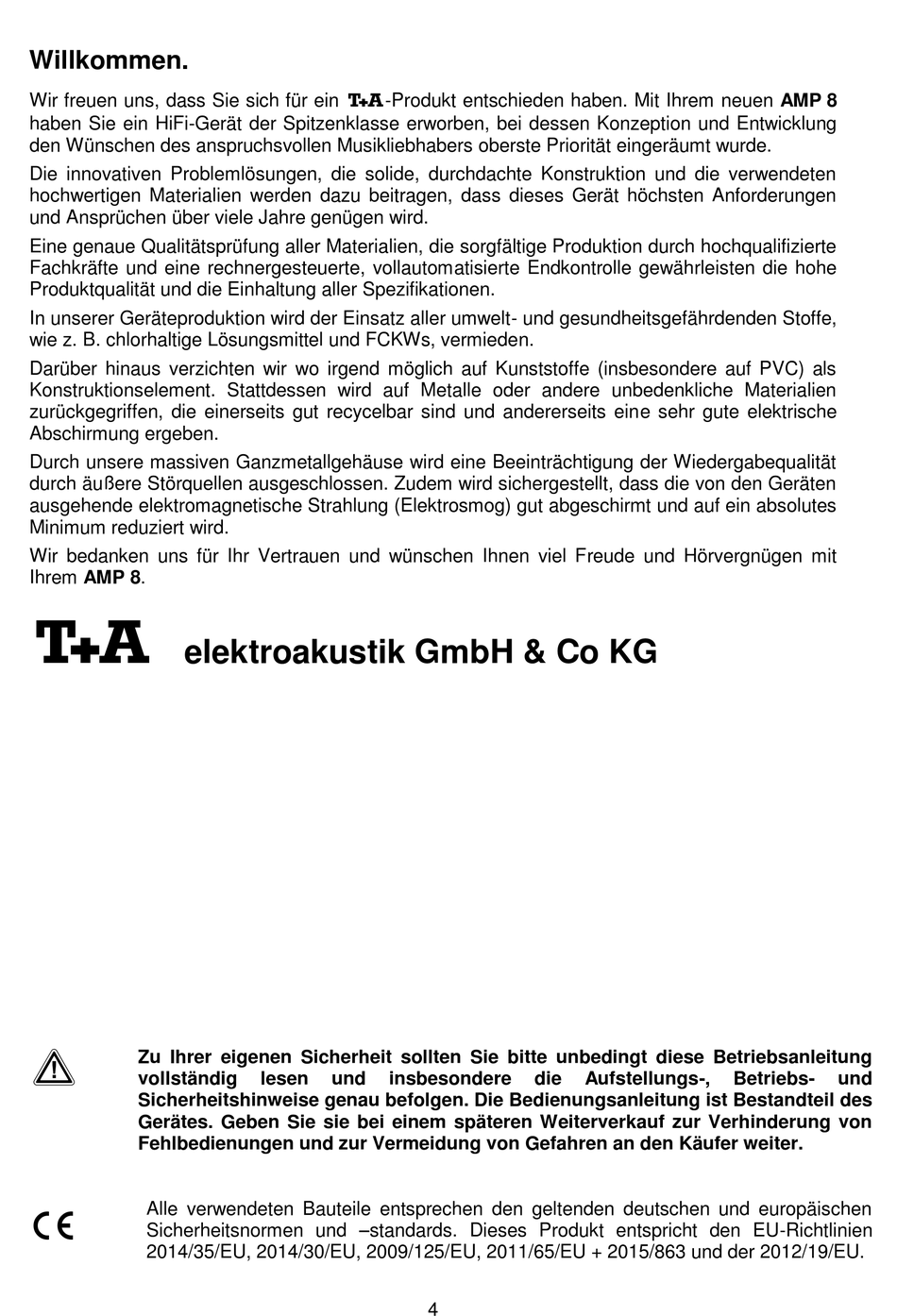 Willkommen.

Wir freuen uns, dass Sie sich für ein T+A-Produkt entschieden haben. Mit Ihrem neuen AMP 8 haben Sie ein HiFi-Gerät der Spitzenklasse erworben, bei dessen Konzeption und Entwicklung den Wünschen des anspruchsvollen Musikliebhabers oberste Priorität eingeräumt wurde.

Die innovativen Problemlösungen, die solide, durchdachte Konstruktion und die verwendeten hochwertigen Materialien werden dazu beitragen, dass dieses Gerät höchsten Anforderungen und Ansprüchen über viele Jahre genügen wird.

Eine genaue Qualitätsprüfung aller Materialien, die sorgfältige Produktion durch hochqualifizierte Fachkräfte und eine rechnergesteuerte, vollautomatisierte Endkontrolle gewährleisten die hohe Produktqualität und die Einhaltung aller Spezifikationen.

In unserer Geräteproduktion wird der Einsatz aller umwelt- und gesundheitsgefährdenden Stoffe, wie z. B. chlorhaltige Lösungsmittel und FCKWs, vermieden.

Darüber hinaus verzichten wir wo irgend möglich auf Kunststoffe (insbesondere auf PVC) als Konstruktionselement. Stattdessen wird auf Metalle oder andere unbedenkliche Materialien zurückgegriffen, die einerseits gut recycelbar sind und andererseits eine sehr gute elektrische Abschirmung ergeben.

Durch unsere massiven Ganzmetallgehäuse wird eine Beeinträchtigung der Wiedergabequalität durch äußere Störquellen ausgeschlossen. Zudem wird sichergestellt, dass die von den Geräten ausgehende elektromagnetische Strahlung (Elektrosmog) gut abgeschirmt und auf ein absolutes Minimum reduziert wird.

Wir bedanken uns für Ihr Vertrauen und wünschen Ihnen viel Freude und Hörvergnügen mit Ihrem AMP 8.

T+A elektroakustik GmbH & Co KG

Zu Ihrer eigenen Sicherheit sollten Sie bitte unbedingt diese Betriebsanleitung vollständig lesen und insbesondere die Aufstellungs-, Betriebs- und Sicherheitshinweise genau befolgen. Die Bedienungsanleitung ist Bestandteil des Gerätes. Geben Sie sie bei einem späteren Weiterverkauf zur Verhinderung von Fehlbedienungen und zur Vermeidung von Gefahren an den Käufer weiter.

CE

Alle verwendeten Bauteile entsprechen den geltenden deutschen und europäischen Sicherheitsnormen und –standards. Dieses Produkt entspricht den EU-Richtlinien 2014/35/EU, 2014/30/EU, 2009/125/EU, 2011/65/EU + 2015/863 und der 2012/19/EU.

4